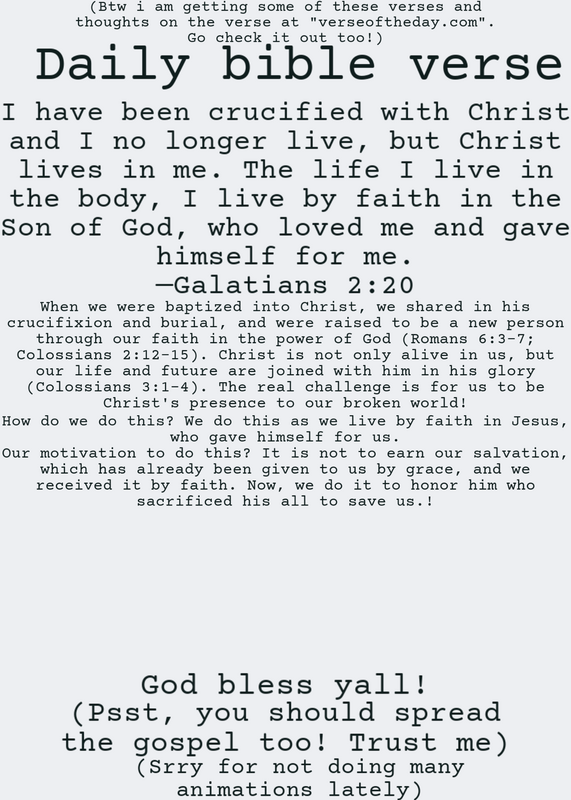 (Btw i am getting some of these verses and thoughts on the verse at "verseoftheday.com". Go check it out too!)

Daily bible verse

I have been crucified with Christ and I no longer live, but Christ lives in me. The life I live in the body, I live by faith in the Son of God, who loved me and gave himself for me.
—Galatians 2:20

When we were baptized into Christ, we shared in his crucifixion and burial, and were raised to be a new person through our faith in the power of God (Romans 6:3-7; Colossians 2:12-15). Christ is not only alive in us, but our life and future are joined with him in his glory (Colossians 3:1-4). The real challenge is for us to be Christ's presence to our broken world!

How do we do this? We do this as we live by faith in Jesus, who gave himself for us.

Our motivation to do this? It is not to earn our salvation, which has already been given to us by grace, and we received it by faith. Now, we do it to honor him who sacrificed his all to save us.!

God bless yall!
(Psst, you should spread the gospel too! Trust me)
(Srry for not doing many animations lately)